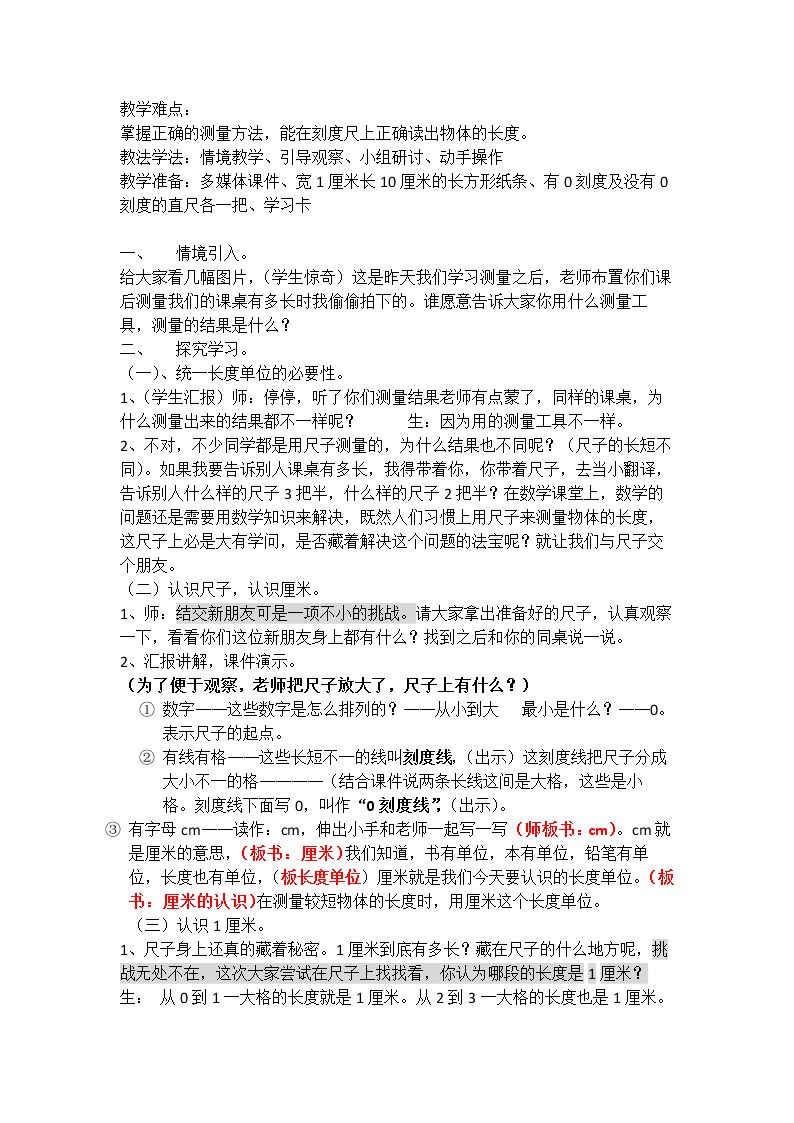 教学难点：
掌握正确的测量方法，能在刻度尺上正确读出物体的长度。
教法学法：情境教学、引导观察、小组研讨、动手操作
教学准备：多媒体课件、宽1厘米长10厘米的长方形纸条、有0刻度及没有0刻度的直尺各一把、学习卡

一、 情境引入。
给大家看几幅图片，(学生惊奇）这是昨天我们学习测量之后，老师布置你们课后测量我们的课桌有多长时我偷偷拍下的。谁愿意告诉大家你用什么测量工具，测量的结果是什么？
二、 探究学习。
(一)、统一长度单位的必要性。
1、(学生汇报）师：停停，听了你们测量结果老师有点蒙了，同样的课桌，为什么测量出来的结果都不一样呢？ 生：因为用的测量工具不一样。
2、不对，不少同学都是用尺子测量的，为什么结果也不同呢？（尺子的长短不同)。如果我要告诉别人课桌有多长，我得带着你，你带着尺子，去当小翻译，告诉别人什么样的尺子3把半，什么样的尺子2把半？在数学课堂上，数学的问题还是需要用数学知识来解决，既然人们习惯上用尺子来测量物体的长度，这尺子上必是大有学问，是否藏着解决这个问题的法宝呢？就让我们与尺子交个朋友。
（二）认识尺子，认识厘米。
1、师：结交新朋友可是一项不小的挑战。请大家拿出准备好的尺子，认真观察一下，看看你们这位新朋友身上都有什么？找到之后和你的同桌说一说。
2、汇报讲解，课件演示。
（为了便于观察，老师把尺子放大了，尺子上有什么？）
① 数字——这些数字是怎么排列的？——从小到大 最小是什么？——0。表示尺子的起点。
② 有线有格——这些长短不一的线叫刻度线,（出示）这刻度线把尺子分成大小不一的格————（结合课件说两条长线这间是大格，这些是小格。刻度线下面写0，叫作“0刻度线”,（出示)。
③ 有字母cm——读作：cm，伸出小手和老师一起写一写（师板书：cm）。cm就是厘米的意思，(板书：厘米)我们知道，书有单位，本有单位，铅笔有单位，长度也有单位，(板长度单位）厘米就是我们今天要认识的长度单位。(板书：厘米的认识)在测量较短物体的长度时，用厘米这个长度单位。
（三）认识1厘米。
1、尺子身上还真的藏着秘密。1厘米到底有多长？藏在尺子的什么地方呢，挑战无处不在，这次大家尝试在尺子上找找看，你认为哪段的长度是1厘米？
生： 从0到1一大格的长度就是1厘米。从2到3一大格的长度也是1厘米。